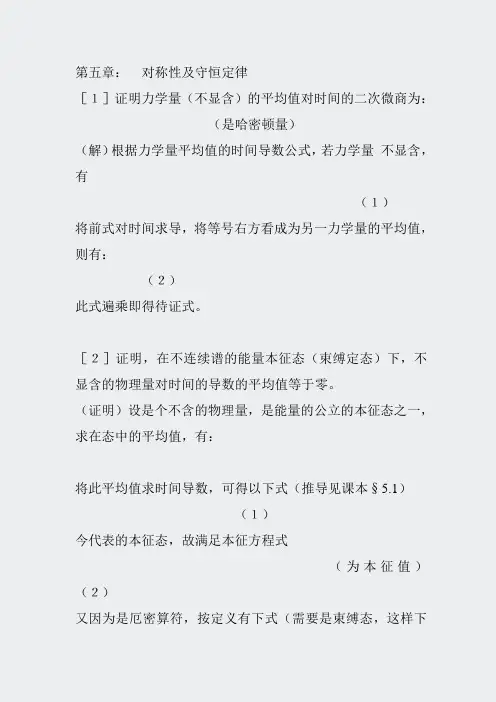 第五章：　对称性及守恒定律

［１］证明力学量（不显含）的平均值对时间的二次微商为：

（是哈密顿量）

（解）根据力学量平均值的时间导数公式，若力学量 不显含，有

（１）

将前式对时间求导，将等号右方看成为另一力学量的平均值，则有：

（２）

此式遍乘即得待证式。

［２］证明，在不连续谱的能量本征态（束缚定态）下，不显含的物理量对时间的导数的平均值等于零。

（证明）设是个不含的物理量，是能量的公立的本征态之一，求在态中的平均值，有：

将此平均值求时间导数，可得以下式（推导见课本§5.1）

（１）

今代表的本征态，故满足本征方程式

（为本征值）

（２）

又因为是厄密算符，按定义有下式（需要是束缚态，这样下